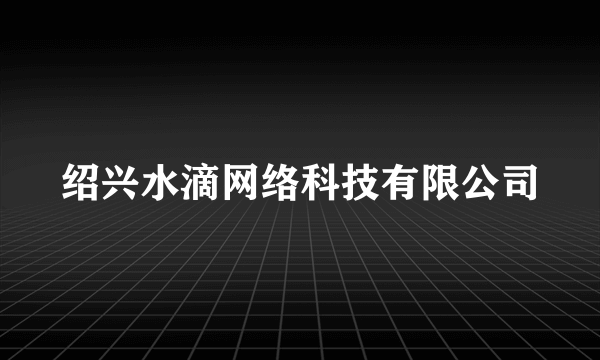 绍兴水滴网络科技有限公司